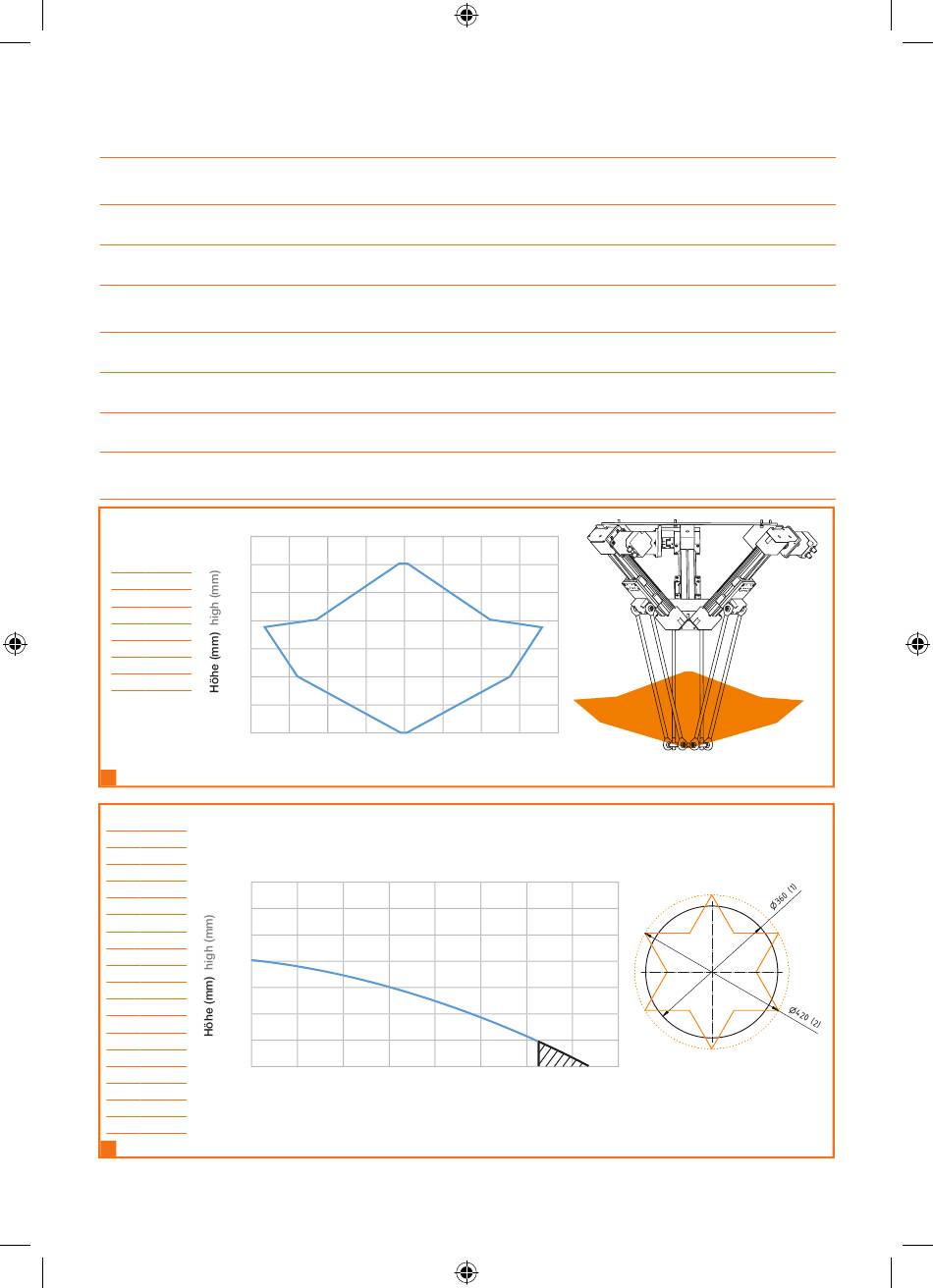 Höhe (mm) high (mm)

Höhe (mm) high (mm)

Ø360 (1)

Ø420 (2)